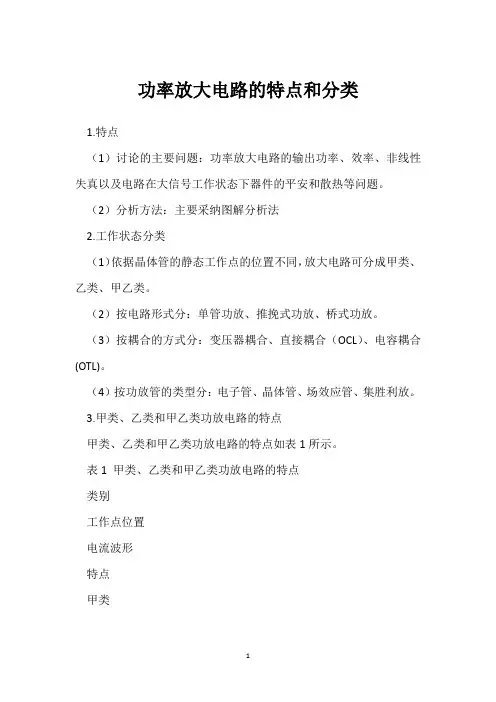 功率放大电路的特点和分类

1.特点

（1）讨论的主要问题：功率放大电路的输出功率、效率、非线性失真以及电路在大信号工作状态下器件的平安和散热等问题。

（2）分析方法：主要采纳图解分析法

2.工作状态分类

（1）依据晶体管的静态工作点的位置不同，放大电路可分成甲类、乙类、甲乙类。

（2）按电路形式分：单管功放、推挽式功放、桥式功放。

（3）按耦合的方式分：变压器耦合、直接耦合（OCL）、电容耦合(OTL)。

（4）按功放管的类型分：电子管、晶体管、场效应管、集胜利放。

3.甲类、乙类和甲乙类功放电路的特点

甲类、乙类和甲乙类功放电路的特点如表 1 所示。

表 1 甲类、乙类和甲乙类功放电路的特点

类别

工作点位置

电流波形

特点

甲类

1